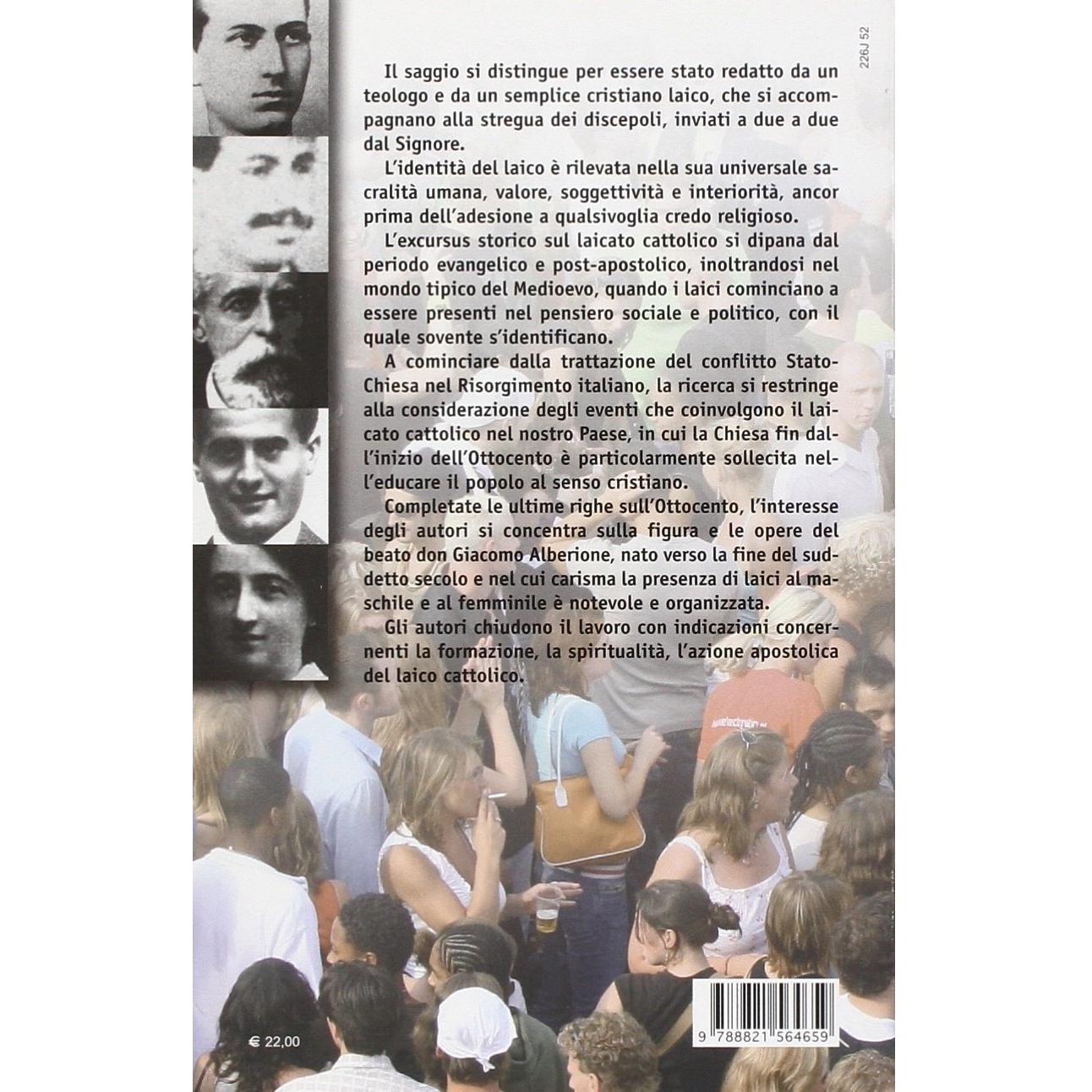 226J 52

Il saggio si distingue per essere stato redatto da un teologo e da un semplice cristiano laico, che si accompagnano alla stregua dei discepoli, inviati a due a due dal Signore.

L'identità del laico è rilevata nella sua universale sacralità umana, valore, soggettività e interiorità, ancor prima dell'adesione a qualsivoglia credo religioso.

L'excursus storico sul laicato cattolico si dipana dal periodo evangelico e post-apostolico, inoltrandosi nel mondo tipico del Medioevo, quando i laici cominciano a essere presenti nel pensiero sociale e politico, con il quale sovente s'identificano.

A cominciare dalla trattazione del conflitto Stato-Chiesa nel Risorgimento italiano, la ricerca si restringe alla considerazione degli eventi che coinvolgono il laicato cattolico nel nostro Paese, in cui la Chiesa fin dall'inizio dell'Ottocento è particolarmente sollecita nell'educare il popolo al senso cristiano.

Completate le ultime righe sull'Ottocento, l'interesse degli autori si concentra sulla figura e le opere del beato don Giacomo Alberione, nato verso la fine del suddetto secolo e nel cui carisma la presenza di laici al maschile e al femminile è notevole e organizzata.

Gli autori chiudono il lavoro con indicazioni concernenti la formazione, la spiritualità, l'azione apostolica del laico cattolico.

€ 22,00

9 788821 564659